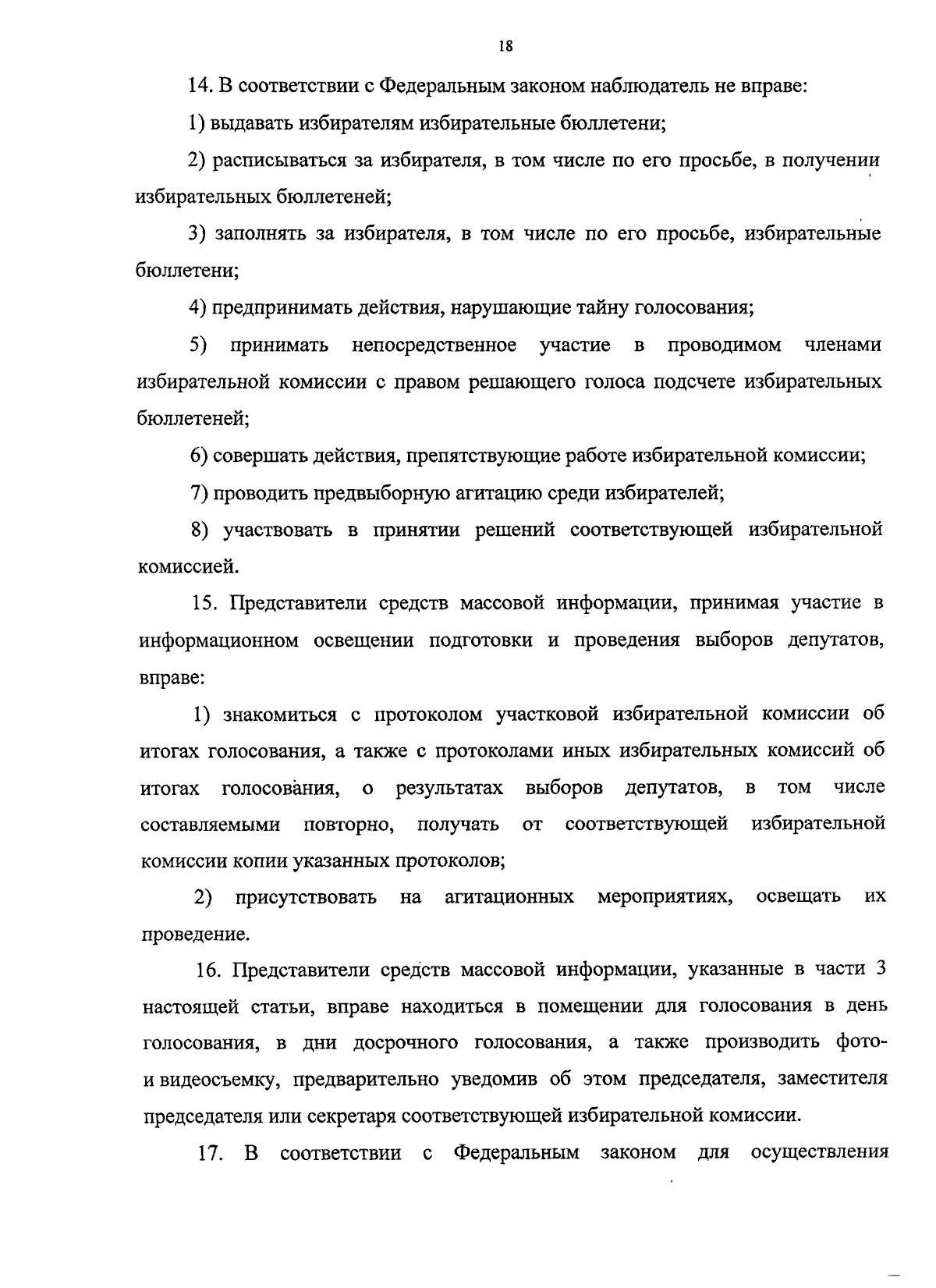 18

14. В соответствии с Федеральным законом наблюдатель не вправе:

1) выдавать избирателям избирательные бюллетени;

2) расписываться за избирателя, в том числе по его просьбе, в получении избирательных бюллетеней;

3) заполнять за избирателя, в том числе по его просьбе, избирательные бюллетени;

4) предпринимать действия, нарушающие тайну голосования;

5) принимать непосредственное участие в проводимом членами избирательной комиссии с правом решающего голоса подсчете избирательных бюллетеней;

6) совершать действия, препятствующие работе избирательной комиссии;

7) проводить предвыборную агитацию среди избирателей;

8) участвовать в принятии решений соответствующей избирательной комиссией.

15. Представители средств массовой информации, принимая участие в информационном освещении подготовки и проведения выборов депутатов, вправе:

1) знакомиться с протоколом участковой избирательной комиссии об итогах голосования, а также с протоколами иных избирательных комиссий об итогах голосования, о результатах выборов депутатов, в том числе составляемыми повторно, получать от соответствующей избирательной комиссии копии указанных протоколов;

2) присутствовать на агитационных мероприятиях, освещать их проведение.

16. Представители средств массовой информации, указанные в части 3 настоящей статьи, вправе находиться в помещении для голосования в день голосования, в дни досрочного голосования, а также производить фото- и видеосъемку, предварительно уведомив об этом председателя, заместителя председателя или секретаря соответствующей избирательной комиссии.

17. В соответствии с Федеральным законом для осуществления